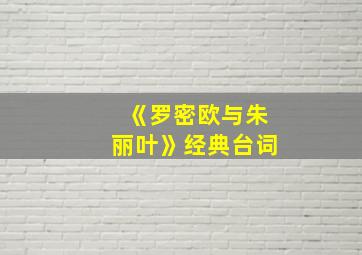 《罗密欧与朱丽叶》经典台词